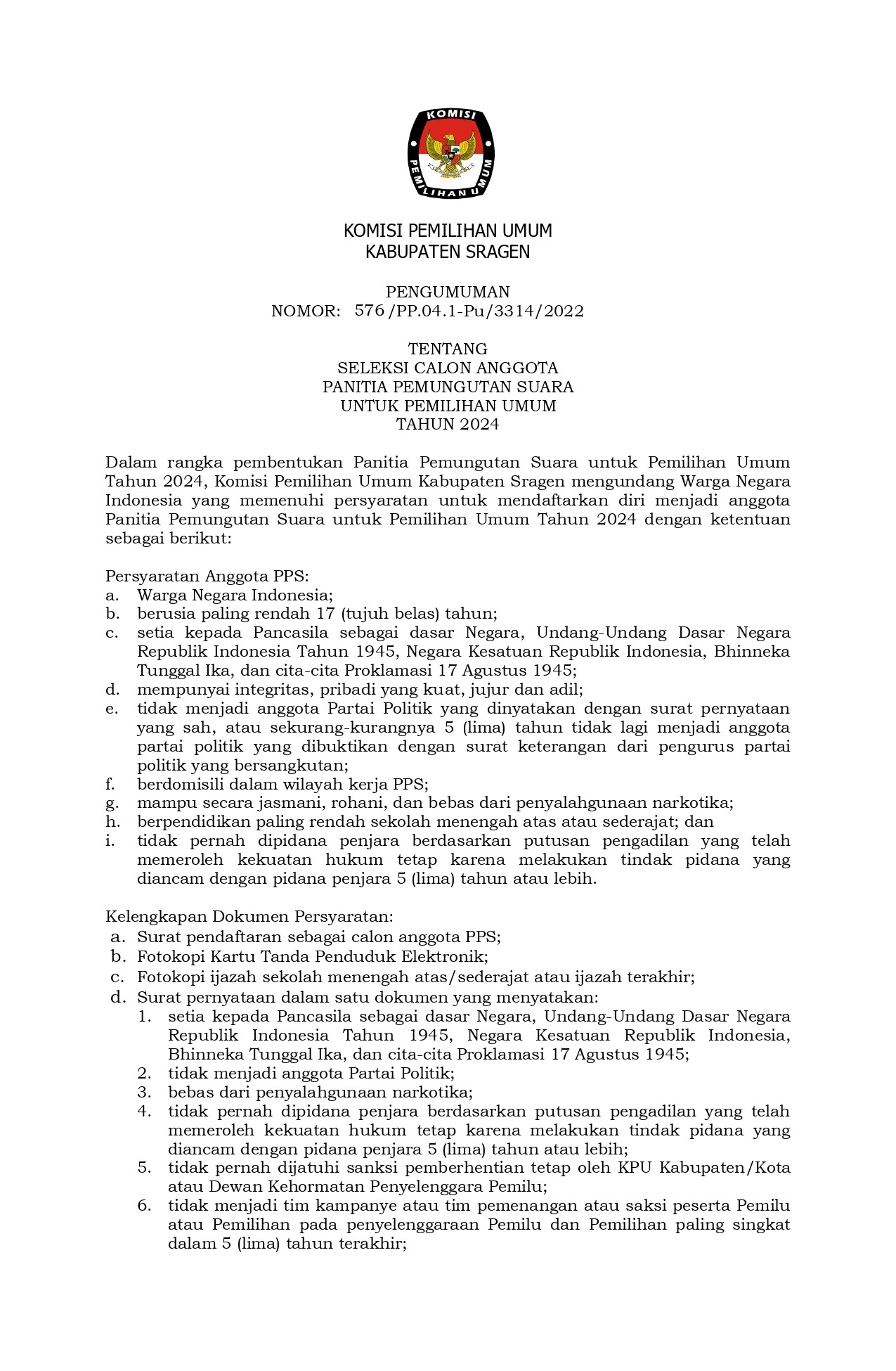 KOMISI
PEMILIHAN UMUM

KOMISI PEMILIHAN UMUM
KABUPATEN SRAGEN

PENGUMUMAN
NOMOR: 576 /PP.04.1-Pu/3314/2022

TENTANG
SELEKSI CALON ANGGOTA
PANITIA PEMUNGUTAN SUARA
UNTUK PEMILIHAN UMUM
TAHUN 2024

Dalam rangka pembentukan Panitia Pemungutan Suara untuk Pemilihan Umum Tahun 2024, Komisi Pemilihan Umum Kabupaten Sragen mengundang Warga Negara Indonesia yang memenuhi persyaratan untuk mendaftarkan diri menjadi anggota Panitia Pemungutan Suara untuk Pemilihan Umum Tahun 2024 dengan ketentuan sebagai berikut:

Persyaratan Anggota PPS:
a. Warga Negara Indonesia;
b. berusia paling rendah 17 (tujuh belas) tahun;
c. setia kepada Pancasila sebagai dasar Negara, Undang-Undang Dasar Negara Republik Indonesia Tahun 1945, Negara Kesatuan Republik Indonesia, Bhinneka Tunggal Ika, dan cita-cita Proklamasi 17 Agustus 1945;
d. mempunyai integritas, pribadi yang kuat, jujur dan adil;
e. tidak menjadi anggota Partai Politik yang dinyatakan dengan surat pernyataan yang sah, atau sekurang-kurangnya 5 (lima) tahun tidak lagi menjadi anggota partai politik yang dibuktikan dengan surat keterangan dari pengurus partai politik yang bersangkutan;
f. berdomisili dalam wilayah kerja PPS;
g. mampu secara jasmani, rohani, dan bebas dari penyalahgunaan narkotika;
h. berpendidikan paling rendah sekolah menengah atas atau sederajat; dan
i. tidak pernah dipidana penjara berdasarkan putusan pengadilan yang telah memeroleh kekuatan hukum tetap karena melakukan tindak pidana yang diancam dengan pidana penjara 5 (lima) tahun atau lebih.

Kelengkapan Dokumen Persyaratan:
a. Surat pendaftaran sebagai calon anggota PPS;
b. Fotokopi Kartu Tanda Penduduk Elektronik;
c. Fotokopi ijazah sekolah menengah atas/sederajat atau ijazah terakhir;
d. Surat pernyataan dalam satu dokumen yang menyatakan:
1. setia kepada Pancasila sebagai dasar Negara, Undang-Undang Dasar Negara Republik Indonesia Tahun 1945, Negara Kesatuan Republik Indonesia, Bhinneka Tunggal Ika, dan cita-cita Proklamasi 17 Agustus 1945;
2. tidak menjadi anggota Partai Politik;
3. bebas dari penyalahgunaan narkotika;
4. tidak pernah dipidana penjara berdasarkan putusan pengadilan yang telah memeroleh kekuatan hukum tetap karena melakukan tindak pidana yang diancam dengan pidana penjara 5 (lima) tahun atau lebih;
5. tidak pernah dijatuhi sanksi pemberhentian tetap oleh KPU Kabupaten/Kota atau Dewan Kehormatan Penyelenggara Pemilu;
6. tidak menjadi tim kampanye atau tim pemenangan atau saksi peserta Pemilu atau Pemilihan pada penyelenggaraan Pemilu dan Pemilihan paling singkat dalam 5 (lima) tahun terakhir;